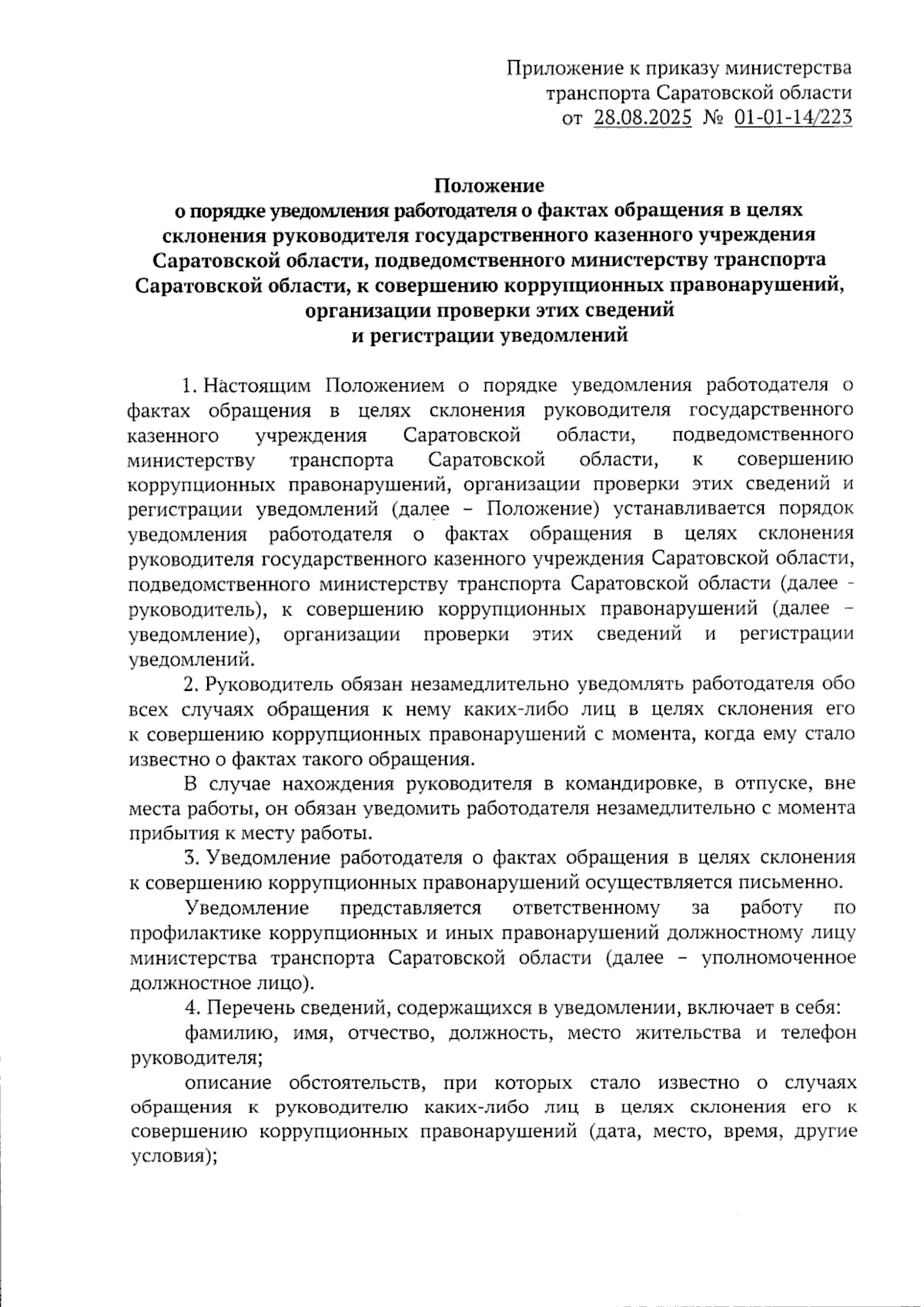 Приложение к приказу министерства транспорта Саратовской области от 28.08.2025 № 01-01-14/223

Положение
о порядке уведомления работодателя о фактах обращения в целях склонения руководителя государственного казенного учреждения Саратовской области, подведомственного министерству транспорта Саратовской области, к совершению коррупционных правонарушений, организации проверки этих сведений
и регистрации уведомлений

1. Настоящим Положением о порядке уведомления работодателя о фактах обращения в целях склонения руководителя государственного казенного учреждения Саратовской области, подведомственного министерству транспорта Саратовской области, к совершению коррупционных правонарушений, организации проверки этих сведений и регистрации уведомлений (далее – Положение) устанавливается порядок уведомления работодателя о фактах обращения в целях склонения руководителя государственного казенного учреждения Саратовской области, подведомственного министерству транспорта Саратовской области (далее - руководитель), к совершению коррупционных правонарушений (далее – уведомление), организации проверки этих сведений и регистрации уведомлений.

2. Руководитель обязан незамедлительно уведомлять работодателя обо всех случаях обращения к нему каких-либо лиц в целях склонения его к совершению коррупционных правонарушений с момента, когда ему стало известно о фактах такого обращения.

В случае нахождения руководителя в командировке, в отпуске, вне места работы, он обязан уведомить работодателя незамедлительно с момента прибытия к месту работы.

3. Уведомление работодателя о фактах обращения в целях склонения к совершению коррупционных правонарушений осуществляется письменно.

Уведомление представляется ответственному за работу по профилактике коррупционных и иных правонарушений должностному лицу министерства транспорта Саратовской области (далее – уполномоченное должностное лицо).

4. Перечень сведений, содержащихся в уведомлении, включает в себя:

фамилию, имя, отчество, должность, место жительства и телефон руководителя;

описание обстоятельств, при которых стало известно о случаях обращения к руководителю каких-либо лиц в целях склонения его к совершению коррупционных правонарушений (дата, место, время, другие условия);